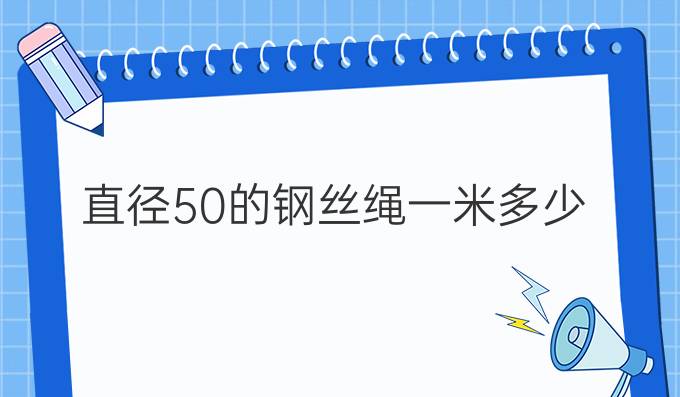 直径50的钢丝绳一米多少